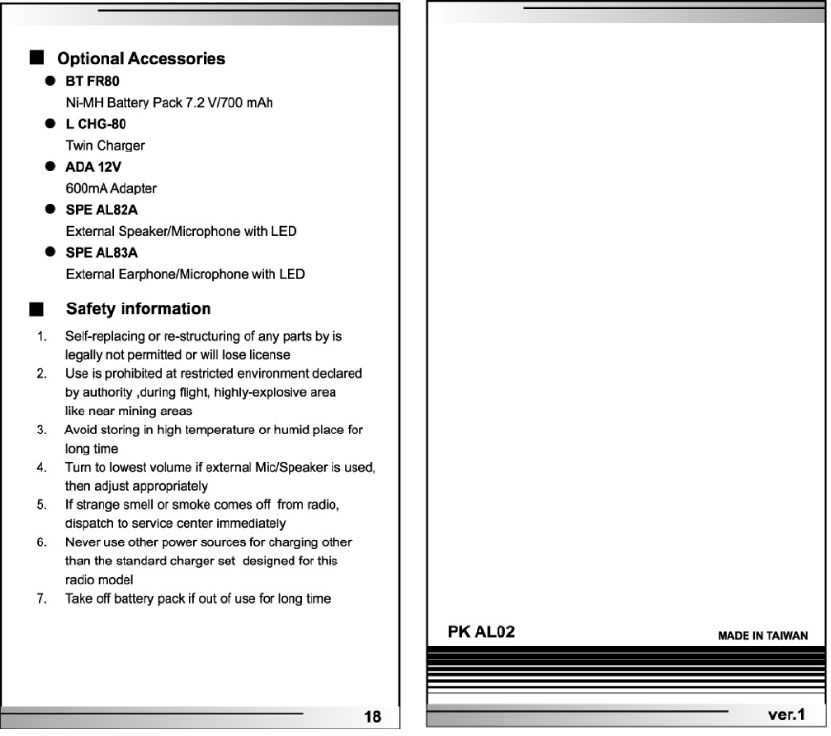 ■ Optional Accessories

● BT FR80
Ni-MH Battery Pack 7.2 V/700 mAh

● L CHG-80
Twin Charger

● ADA 12V
600mA Adapter

● SPE AL82A
External Speaker/Microphone with LED

● SPE AL83A
External Earphone/Microphone with LED

■ Safety information

1. Self-replacing or re-structuring of any parts by is legally not permitted or will lose license
2. Use is prohibited at restricted environment declared by authority ,during flight, highly-explosive area like near mining areas
3. Avoid storing in high temperature or humid place for long time
4. Turn to lowest volume if external Mic/Speaker is used, then adjust appropriately
5. If strange smell or smoke comes off from radio, dispatch to service center immediately
6. Never use other power sources for charging other than the standard charger set designed for this radio model
7. Take off battery pack if out of use for long time

18

PK AL02

MADE IN TAIWAN

ver.1